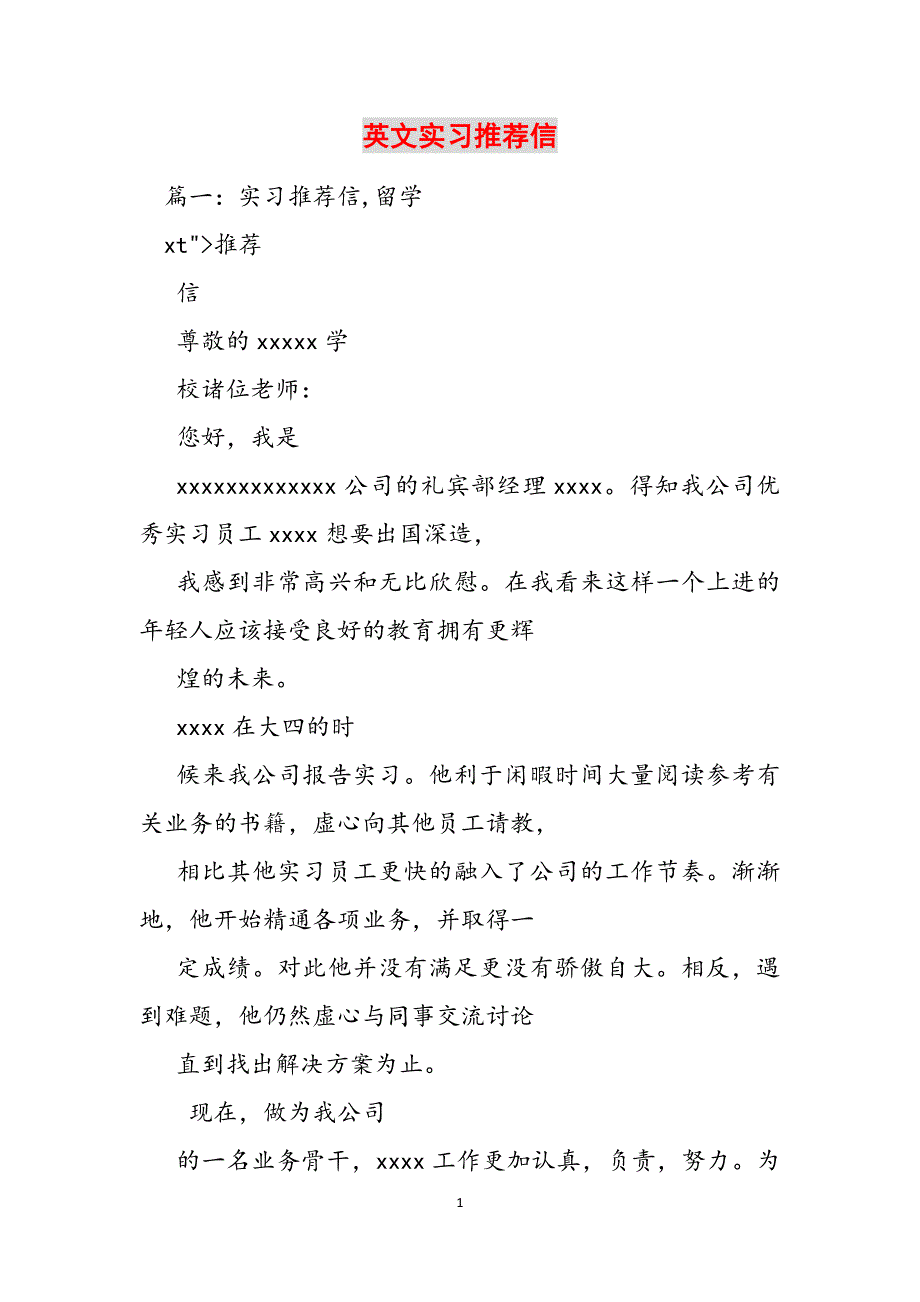 英文实习推荐信

篇一：实习推荐信,留学

xt">推荐

信

尊敬的 xxxxx 学

校诸位老师：

您好，我是

xxxxxxxxxxxxx 公司的礼宾部经理 xxxx。得知我公司优秀实习员工 xxxx 想要出国深造，

我感到非常高兴和无比欣慰。在我看来这样一个上进的年轻人应该接受良好的教育拥有更辉

煌的未来。

xxxx 在大四的时

候来我公司报告实习。他利于闲暇时间大量阅读参考有关业务的书籍，虚心向其他员工请教，

相比其他实习员工更快的融入了公司的工作节奏。渐渐地，他开始精通各项业务，并取得一

定成绩。对此他并没有满足更没有骄傲自大。相反，遇到难题，他仍然虚心与同事交流讨论

直到找出解决方案为止。

现在，做为我公司

的一名业务骨干，xxxx 工作更加认真，负责，努力。为

1